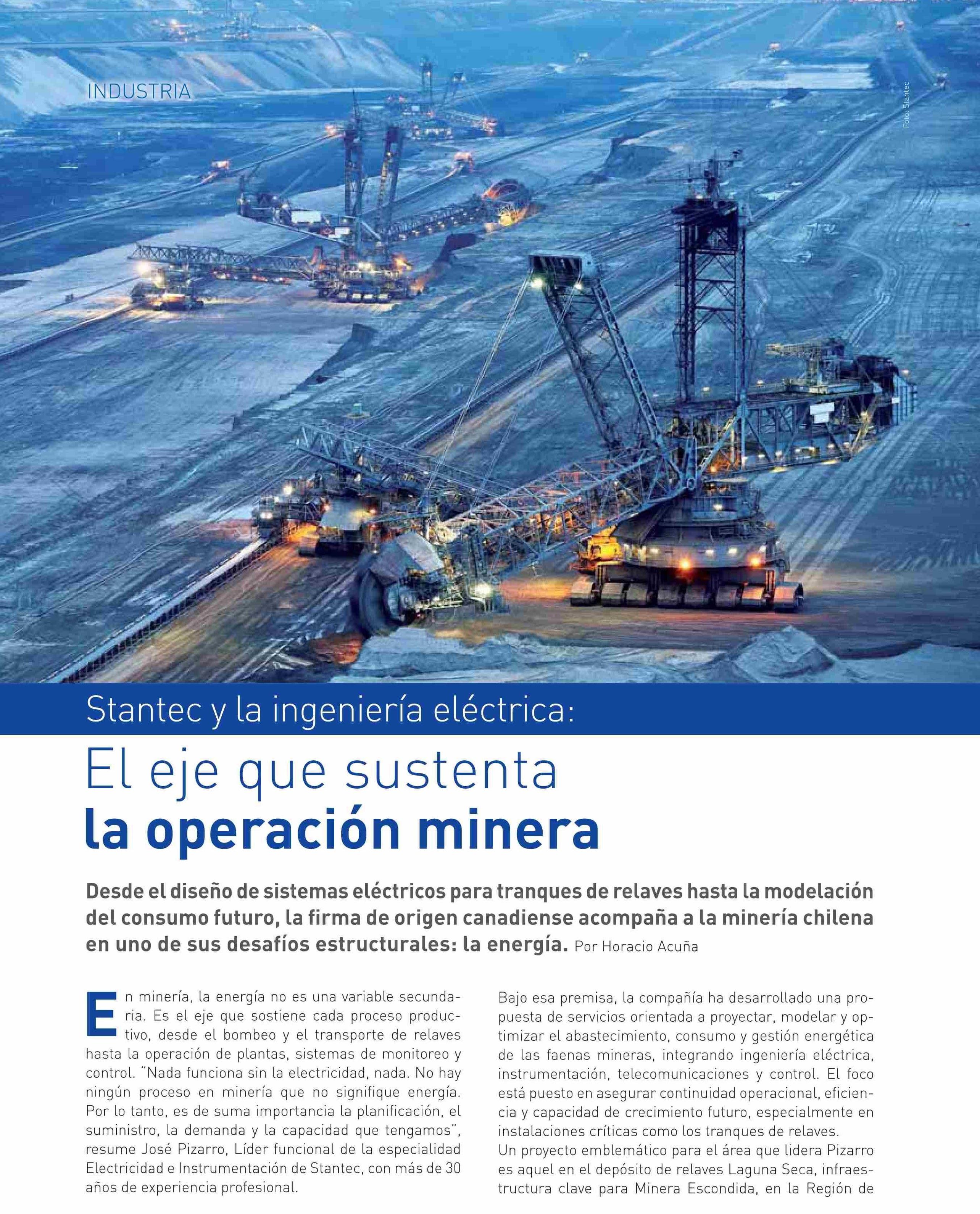 INDUSTRIA

Foto: Stantec

Stantec y la ingeniería eléctrica:

El eje que sustenta la operación minera

Desde el diseño de sistemas eléctricos para tranques de relaves hasta la modelación del consumo futuro, la firma de origen canadiense acompaña a la minería chilena en uno de sus desafíos estructurales: la energía. Por Horacio Acuña

En minería, la energía no es una variable secundaria. Es el eje que sostiene cada proceso productivo, desde el bombeo y el transporte de relaves hasta la operación de plantas, sistemas de monitoreo y control. "Nada funciona sin la electricidad, nada. No hay ningún proceso en minería que no signifique energía. Por lo tanto, es de suma importancia la planificación, el suministro, la demanda y la capacidad que tengamos", resume José Pizarro, Líder funcional de la especialidad Electricidad e Instrumentación de Stantec, con más de 30 años de experiencia profesional.

Bajo esa premisa, la compañía ha desarrollado una propuesta de servicios orientada a proyectar, modelar y optimizar el abastecimiento, consumo y gestión energética de las faenas mineras, integrando ingeniería eléctrica, instrumentación, telecomunicaciones y control. El foco está puesto en asegurar continuidad operacional, eficiencia y capacidad de crecimiento futuro, especialmente en instalaciones críticas como los tranques de relaves.
Un proyecto emblemático para el área que lidera Pizarro es aquel en el depósito de relaves Laguna Seca, infraestructura clave para Minera Escondida, en la Región de